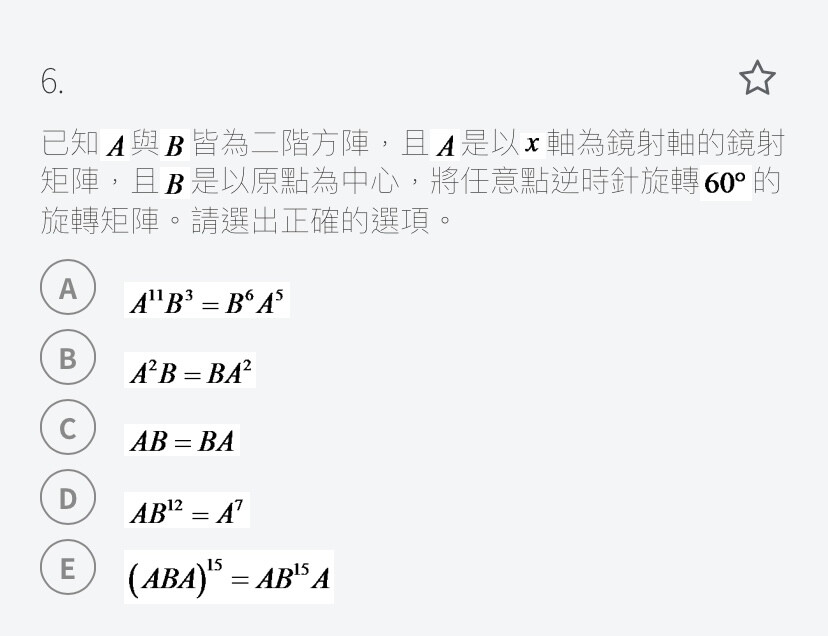 6.

已知 $A$ 與 $B$ 皆為二階方陣，且 $A$ 是以 $x$ 軸為鏡射軸的鏡射矩陣，且 $B$ 是以原點為中心，將任意點逆時針旋轉 $60°$ 的旋轉矩陣。請選出正確的選項。

A $A^{11}B^{3}=B^{6}A^{5}$

B $A^{2}B=BA^{2}$

C $AB=BA$

D $AB^{12}=A^{7}$

E $(ABA)^{15}=AB^{15}A$